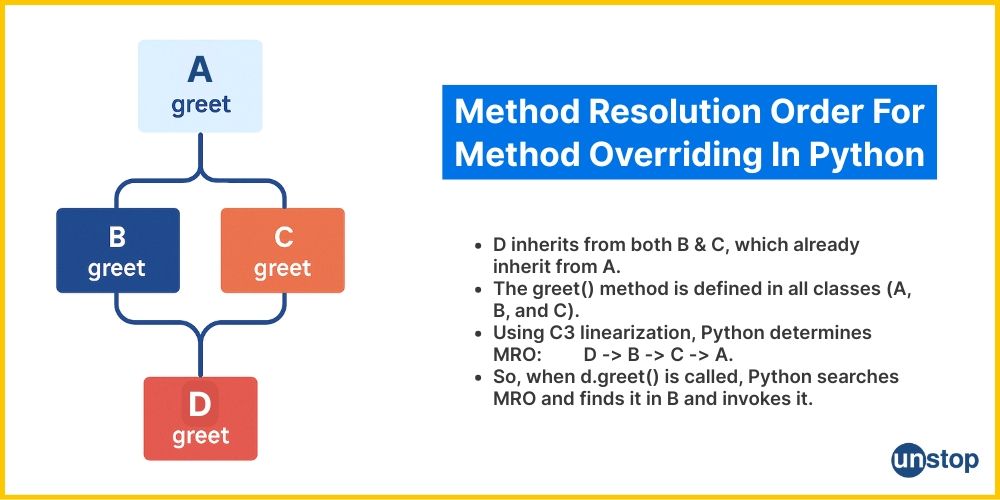 A
greet

B
greet

C
greet

D
greet

Method Resolution Order For Method Overriding In Python

- D inherits from both B & C, which already inherit from A.
- The greet() method is defined in all classes (A, B, and C).
- Using C3 linearization, Python determines MRO: D -> B -> C -> A.
- So, when d.greet() is called, Python searches MRO and finds it in B and invokes it.

unstop